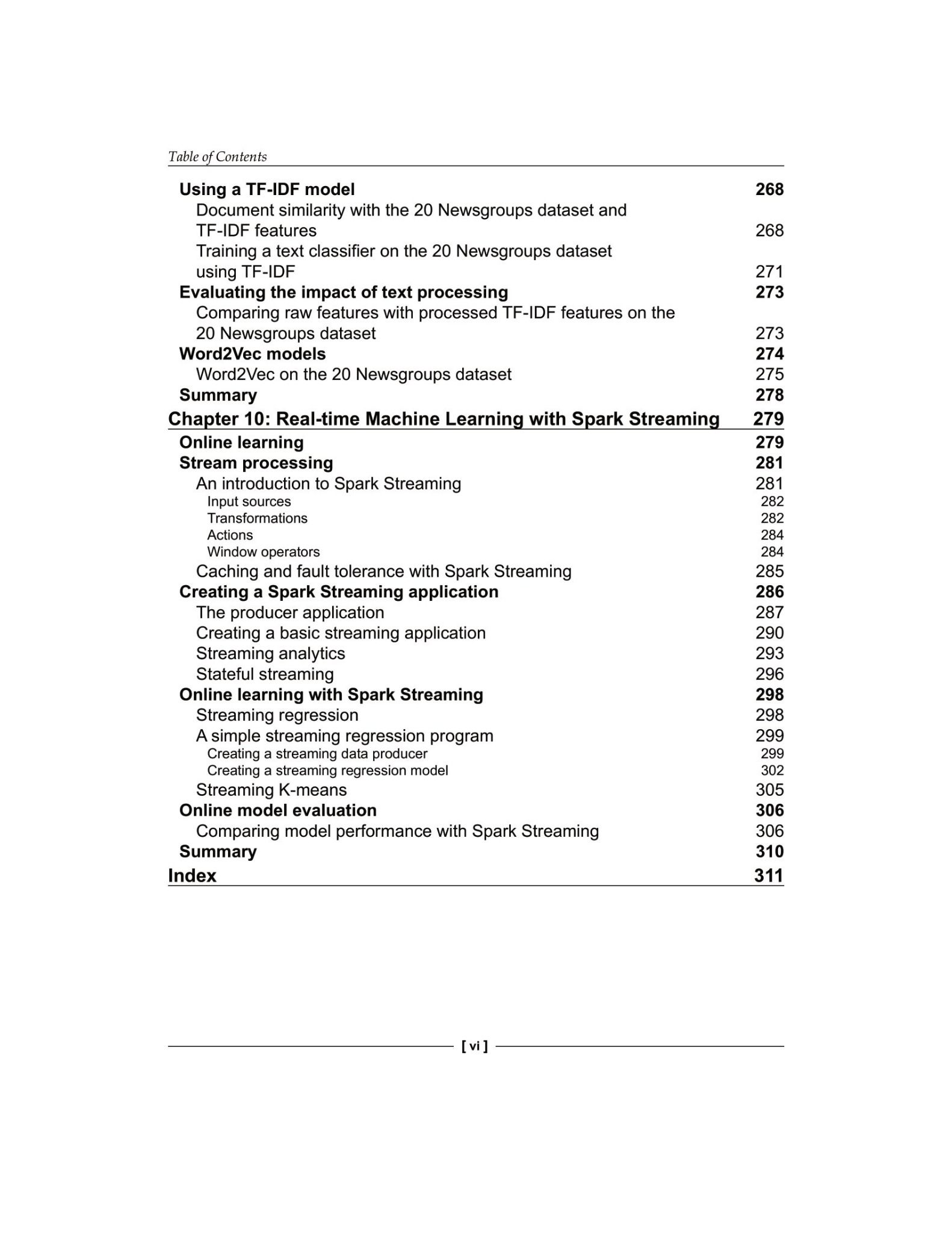 Table of Contents

Using a TF-IDF model 268
Document similarity with the 20 Newsgroups dataset and TF-IDF features 268
Training a text classifier on the 20 Newsgroups dataset using TF-IDF 271
Evaluating the impact of text processing 273
Comparing raw features with processed TF-IDF features on the 20 Newsgroups dataset 273
Word2Vec models 274
Word2Vec on the 20 Newsgroups dataset 275
Summary 278
Chapter 10: Real-time Machine Learning with Spark Streaming 279
Online learning 279
Stream processing 281
An introduction to Spark Streaming 281
Input sources 282
Transformations 282
Actions 284
Window operators 284
Caching and fault tolerance with Spark Streaming 285
Creating a Spark Streaming application 286
The producer application 287
Creating a basic streaming application 290
Streaming analytics 293
Stateful streaming 296
Online learning with Spark Streaming 298
Streaming regression 298
A simple streaming regression program 299
Creating a streaming data producer 299
Creating a streaming regression model 302
Streaming K-means 305
Online model evaluation 306
Comparing model performance with Spark Streaming 306
Summary 310
Index 311

[ vi ]